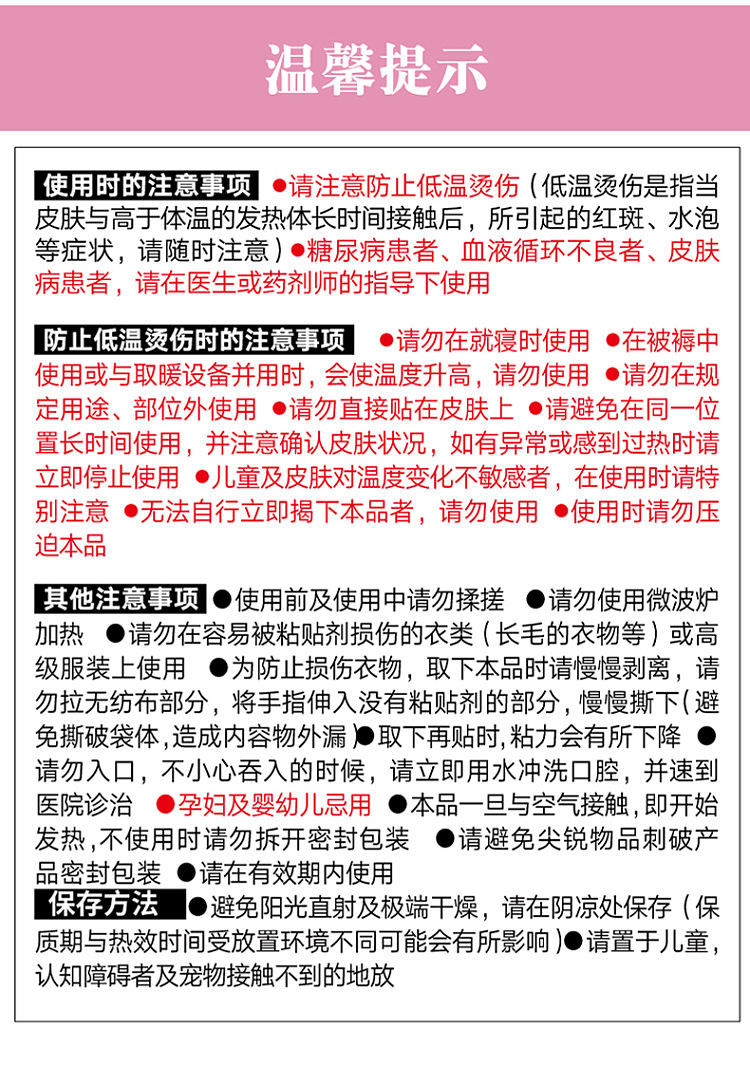 温馨提示

使用时的注意事项 ●请注意防止低温烫伤（低温烫伤是指当皮肤与高于体温的发热体长时间接触后，所引起的红斑、水泡等症状，请随时注意）●糖尿病患者、血液循环不良者、皮肤病患者，请在医生或药剂师的指导下使用

防止低温烫伤时的注意事项 ●请勿在就寝时使用 ●在被褥中使用或与取暖设备并用时，会使温度升高，请勿使用 ●请勿在规定用途、部位外使用 ●请勿直接贴在皮肤上 ●请避免在同一位置长时间使用，并注意确认皮肤状况，如有异常或感到过热时请立即停止使用 ●儿童及皮肤对温度变化不敏感者，在使用时请特别注意 ●无法自行立即揭下本品者，请勿使用 ●使用时请勿压迫本品

其他注意事项 ●使用前及使用中请勿揉搓 ●请勿使用微波炉加热 ●请勿在容易被粘贴剂损伤的衣类（长毛的衣物等）或高级服装上使用 ●为防止损伤衣物，取下本品时请慢慢剥离，请勿拉无纺布部分，将手指伸入没有粘贴剂的部分，慢慢撕下（避免撕破袋体，造成内容物外漏）●取下再贴时，粘力会有所下降 ●请勿入口，不小心吞入的时候，请立即用水冲洗口腔，并速到医院诊治 ●孕妇及婴幼儿忌用 ●本品一旦与空气接触，即开始发热，不使用时请勿拆开密封包装 ●请避免尖锐物品刺破产品密封包装 ●请在有效期内使用

保存方法 ●避免阳光直射及极端干燥，请在阴凉处保存（保质期与热效时间受放置环境不同可能会有所影响）●请置于儿童，认知障碍者及宠物接触不到的地放